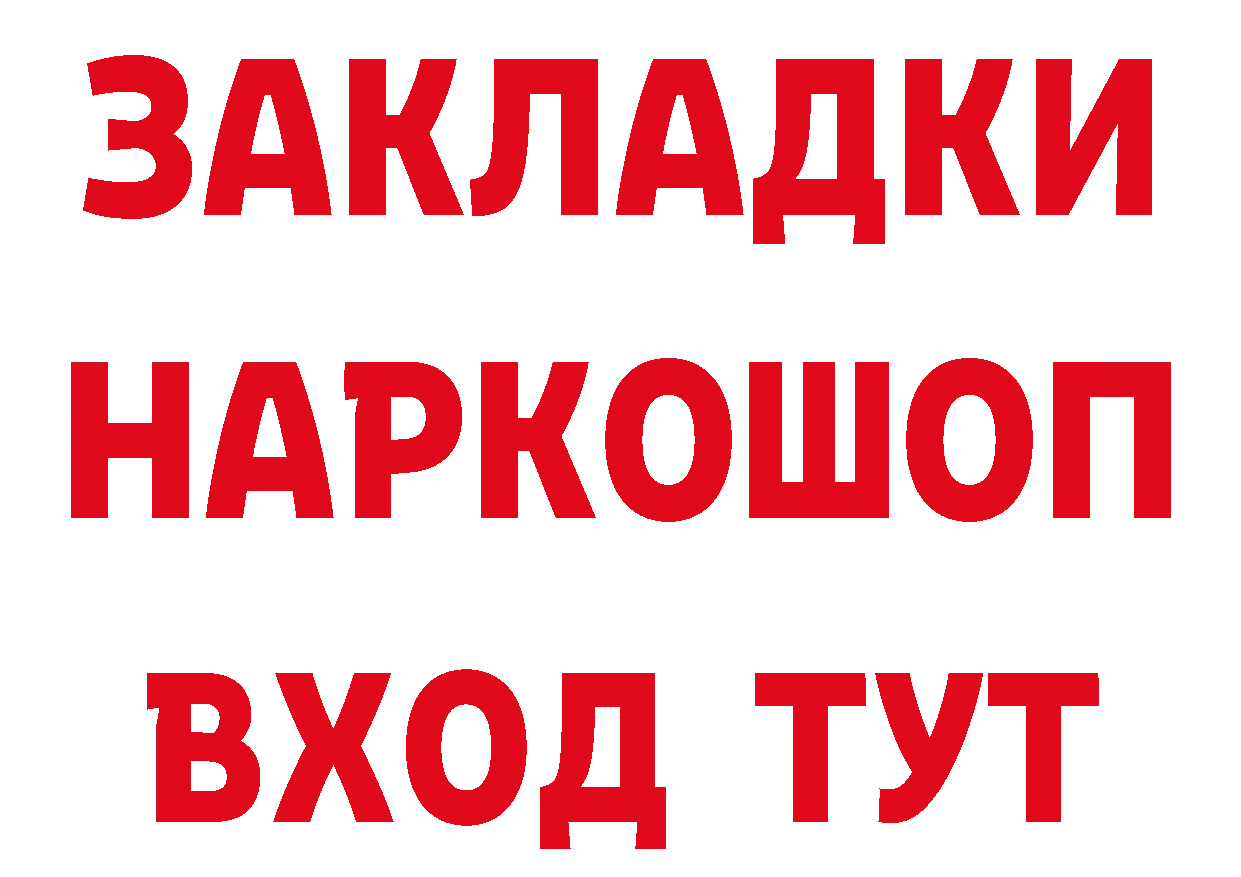 ЗАКЛАДКИ НАРКОШОП ВХОД ТУТ